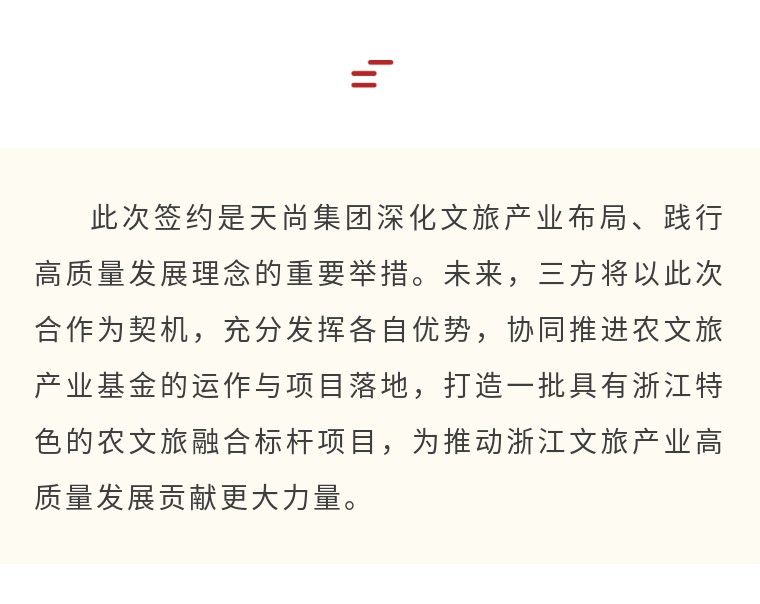 此次签约是天尚集团深化文旅产业布局、践行高质量发展理念的重要举措。未来，三方将以此次合作为契机，充分发挥各自优势，协同推进农文旅产业基金的运作与项目落地，打造一批具有浙江特色的农文旅融合标杆项目，为推动浙江文旅产业高质量发展贡献更大力量。